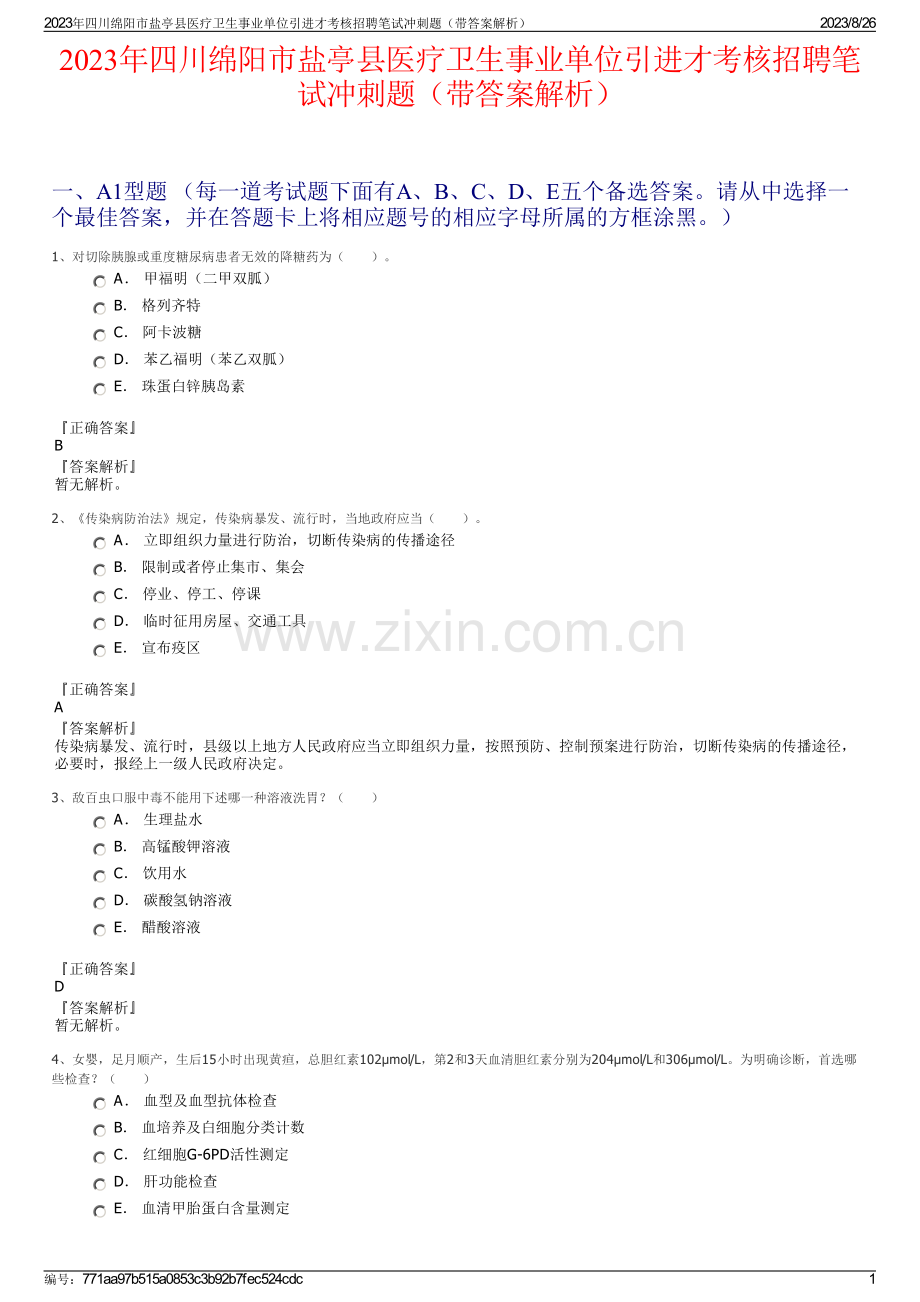 2023年四川绵阳市盐亭县医疗卫生事业单位引进才考核招聘笔试冲刺题（带答案解析）
2023/8/26

2023年四川绵阳市盐亭县医疗卫生事业单位引进才考核招聘笔试冲刺题（带答案解析）

一、A1型题 （每一道考试题下面有A、B、C、D、E五个备选答案。请从中选择一个最佳答案，并在答题卡上将相应题号的相应字母所属的方框涂黑。）

1、对切除胰腺或重度糖尿病患者无效的降糖药为（　　）。

A． 甲福明（二甲双胍）
B． 格列齐特
C． 阿卡波糖
D． 苯乙福明（苯乙双胍）
E． 珠蛋白锌胰岛素

『正确答案』
B
『答案解析』
暂无解析。

2、《传染病防治法》规定，传染病暴发、流行时，当地政府应当（　　）。

A． 立即组织力量进行防治，切断传染病的传播途径
B． 限制或者停止集市、集会
C． 停业、停工、停课
D． 临时征用房屋、交通工具
E． 宣布疫区

www.zixin.com.cn

『正确答案』
A
『答案解析』
传染病暴发、流行时，县级以上地方人民政府应当立即组织力量，按照预防、控制预案进行防治，切断传染病的传播途径，必要时，报经上一级人民政府决定。

3、敌百虫口服中毒不能用下述哪一种溶液洗胃？（　　）

A． 生理盐水
B． 高锰酸钾溶液
C． 饮用水
D． 碳酸氢钠溶液
E． 醋酸溶液

『正确答案』
D
『答案解析』
暂无解析。

4、女婴，足月顺产，生后15小时出现黄疸，总胆红素102μmol/L，第2和3天血清胆红素分别为204μmol/L和306μmol/L。为明确诊断，首选哪些检查？（　　）

A． 血型及血型抗体检查
B． 血培养及白细胞分类计数
C． 红细胞G-6PD活性测定
D． 肝功能检查
E． 血清甲胎蛋白含量测定

编号：771aa97b515a0853c3b92b7fec524cdc
1